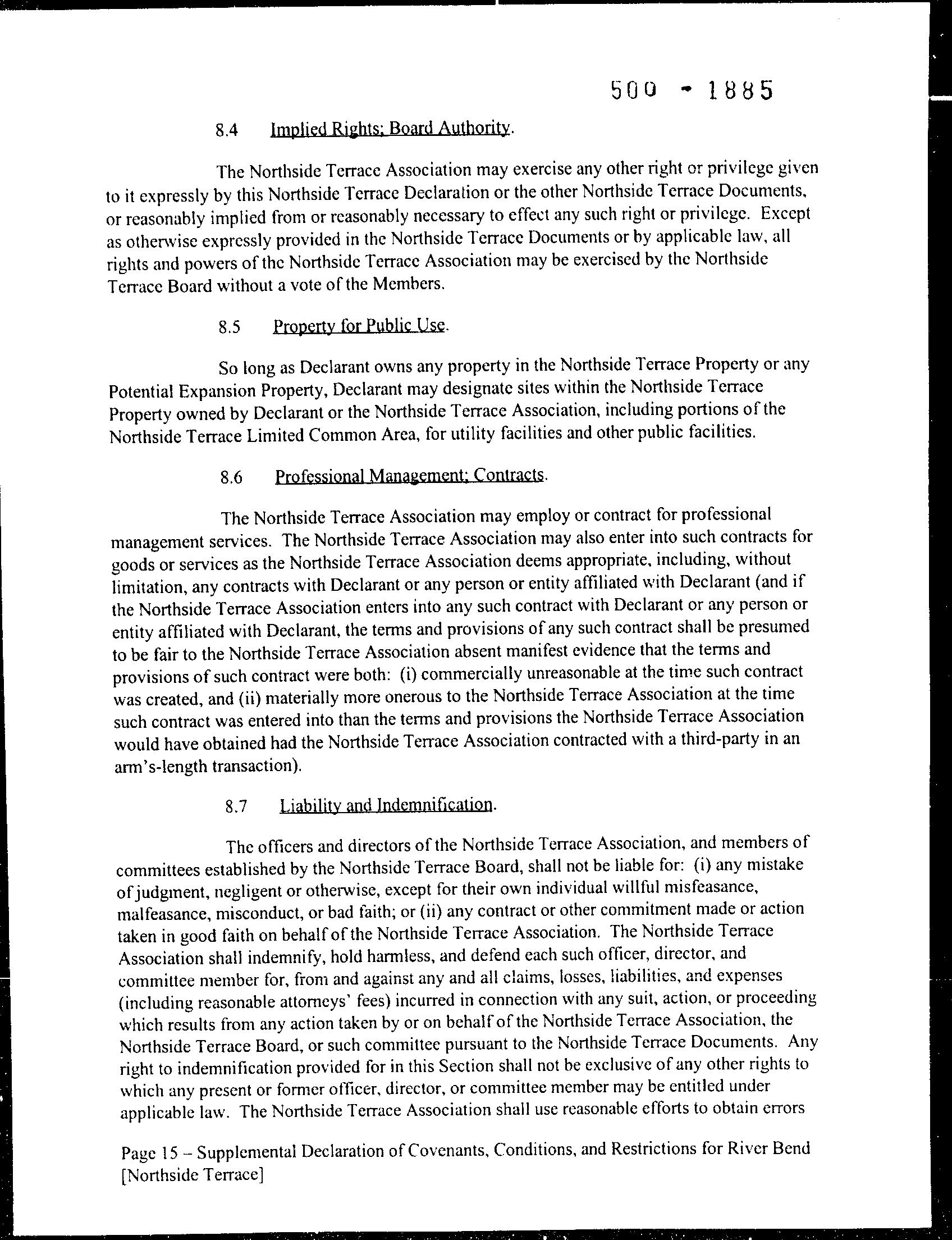 500 - 1885

8.4 Implied Rights; Board Authority.

The Northside Terrace Association may exercise any other right or privilege given to it expressly by this Northside Terrace Declaration or the other Northside Terrace Documents, or reasonably implied from or reasonably necessary to effect any such right or privilege. Except as otherwise expressly provided in the Northside Terrace Documents or by applicable law, all rights and powers of the Northside Terrace Association may be exercised by the Northside Terrace Board without a vote of the Members.

8.5 Property for Public Use.

So long as Declarant owns any property in the Northside Terrace Property or any Potential Expansion Property, Declarant may designate sites within the Northside Terrace Property owned by Declarant or the Northside Terrace Association, including portions of the Northside Terrace Limited Common Area, for utility facilities and other public facilities.

8.6 Professional Management; Contracts.

The Northside Terrace Association may employ or contract for professional management services. The Northside Terrace Association may also enter into such contracts for goods or services as the Northside Terrace Association deems appropriate, including, without limitation, any contracts with Declarant or any person or entity affiliated with Declarant (and if the Northside Terrace Association enters into any such contract with Declarant or any person or entity affiliated with Declarant, the terms and provisions of any such contract shall be presumed to be fair to the Northside Terrace Association absent manifest evidence that the terms and provisions of such contract were both: (i) commercially unreasonable at the time such contract was created, and (ii) materially more onerous to the Northside Terrace Association at the time such contract was entered into than the terms and provisions the Northside Terrace Association would have obtained had the Northside Terrace Association contracted with a third-party in an arm's-length transaction).

8.7 Liability and Indemnification.

The officers and directors of the Northside Terrace Association, and members of committees established by the Northside Terrace Board, shall not be liable for: (i) any mistake of judgment, negligent or otherwise, except for their own individual willful misfeasance, malfeasance, misconduct, or bad faith; or (ii) any contract or other commitment made or action taken in good faith on behalf of the Northside Terrace Association. The Northside Terrace Association shall indemnify, hold harmless, and defend each such officer, director, and committee member for, from and against any and all claims, losses, liabilities, and expenses (including reasonable attorneys' fees) incurred in connection with any suit, action, or proceeding which results from any action taken by or on behalf of the Northside Terrace Association, the Northside Terrace Board, or such committee pursuant to the Northside Terrace Documents. Any right to indemnification provided for in this Section shall not be exclusive of any other rights to which any present or former officer, director, or committee member may be entitled under applicable law. The Northside Terrace Association shall use reasonable efforts to obtain errors

Page 15 – Supplemental Declaration of Covenants, Conditions, and Restrictions for River Bend [Northside Terrace]